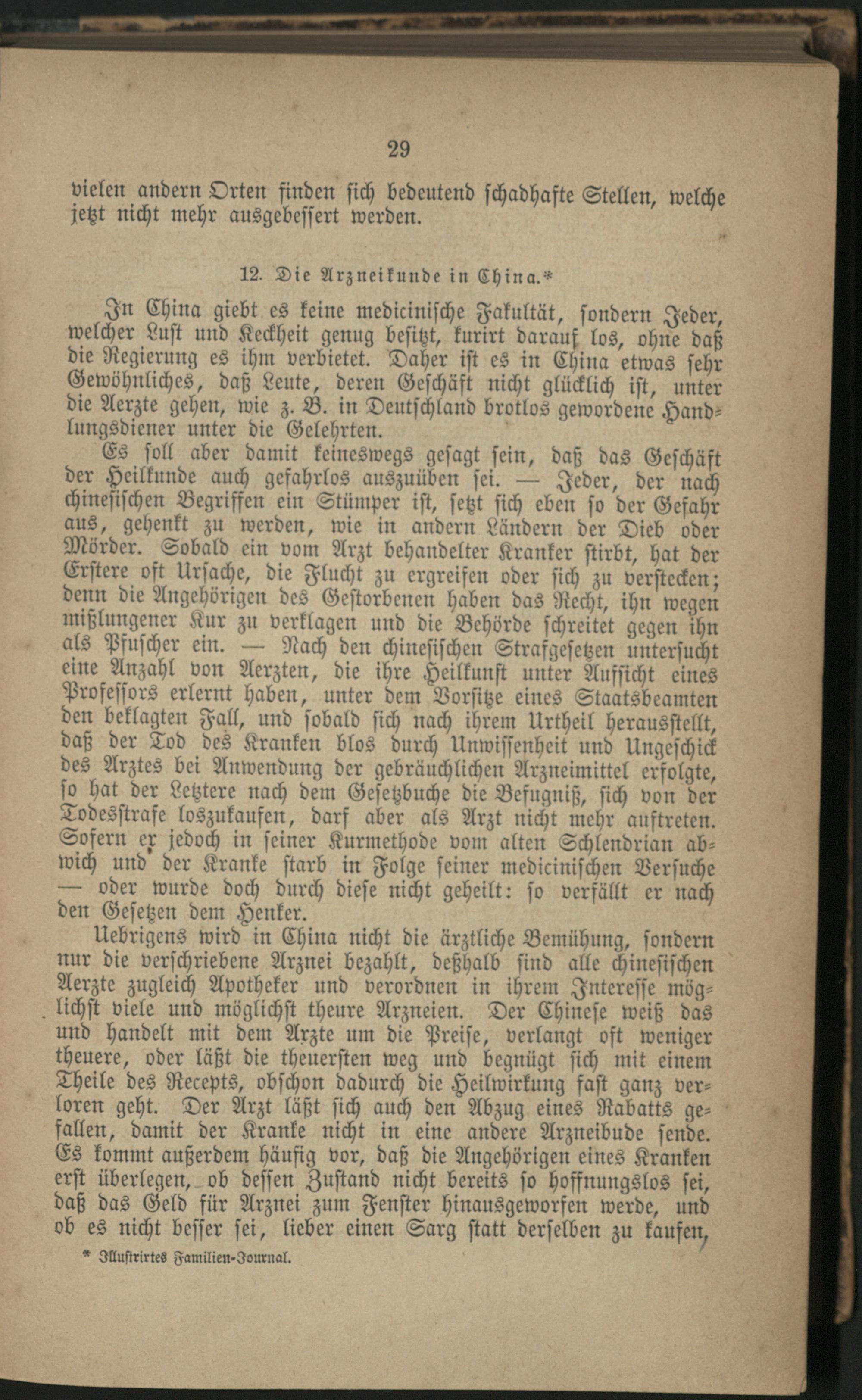 29

vielen andern Orten finden sich bedeutend schadhafte Stellen, welche jetzt nicht mehr ausgebessert werden.

12. Die Arzneikunde in China.*

In China giebt es keine medicinische Fakultät, sondern Jeder, welcher Lust und Keckheit genug besitzt, kurirt darauf los, ohne daß die Regierung es ihm verbietet. Daher ist es in China etwas sehr Gewöhnliches, daß Leute, deren Geschäft nicht glücklich ist, unter die Aerzte gehen, wie z. B. in Deutschland brotlos gewordene Handlungsdiener unter die Gelehrten.

Es soll aber damit keineswegs gesagt sein, daß das Geschäft der Heilkunde auch gefahrlos auszuüben sei. — Jeder, der nach chinesischen Begriffen ein Stümper ist, setzt sich eben so der Gefahr aus, gehenkt zu werden, wie in andern Ländern der Dieb oder Mörder. Sobald ein vom Arzt behandelter Kranker stirbt, hat der Erstere oft Ursache, die Flucht zu ergreifen oder sich zu verstecken; denn die Angehörigen des Gestorbenen haben das Recht, ihn wegen mißlungener Kur zu verklagen und die Behörde schreitet gegen ihn als Pfuscher ein. — Nach den chinesischen Strafgesetzen untersucht eine Anzahl von Aerzten, die ihre Heilkunst unter Aufsicht eines Professors erlernt haben, unter dem Vorsitze eines Staatsbeamten den beklagten Fall, und sobald sich nach ihrem Urtheil herausstellt, daß der Tod des Kranken blos durch Unwissenheit und Ungeschick des Arztes bei Anwendung der gebräuchlichen Arzneimittel erfolgte, so hat der Letztere nach dem Gesetzbuche die Befugniß, sich von der Todesstrafe loszukaufen, darf aber als Arzt nicht mehr auftreten. Sofern er jedoch in seiner Kurmethode vom alten Schlendrian abwich und der Kranke starb in Folge seiner medicinischen Versuche — oder wurde doch durch diese nicht geheilt: so verfällt er nach den Gesetzen dem Henker.

Uebrigens wird in China nicht die ärztliche Bemühung, sondern nur die verschriebene Arznei bezahlt, deßhalb sind alle chinesischen Aerzte zugleich Apotheker und verordnen in ihrem Interesse möglichst viele und möglichst theure Arzneien. Der Chinese weiß das und handelt mit dem Arzte um die Preise, verlangt oft weniger theuere, oder läßt die theuersten weg und begnügt sich mit einem Theile des Recepts, obschon dadurch die Heilwirkung fast ganz verloren geht. Der Arzt läßt sich auch den Abzug eines Rabatts gefallen, damit der Kranke nicht in eine andere Arzneibude sende. Es kommt außerdem häufig vor, daß die Angehörigen eines Kranken erst überlegen, ob dessen Zustand nicht bereits so hoffnungslos sei, daß das Geld für Arznei zum Fenster hinausgeworfen werde, und ob es nicht besser sei, lieber einen Sarg statt derselben zu kaufen,

* Illustrirtes Familien-Journal.